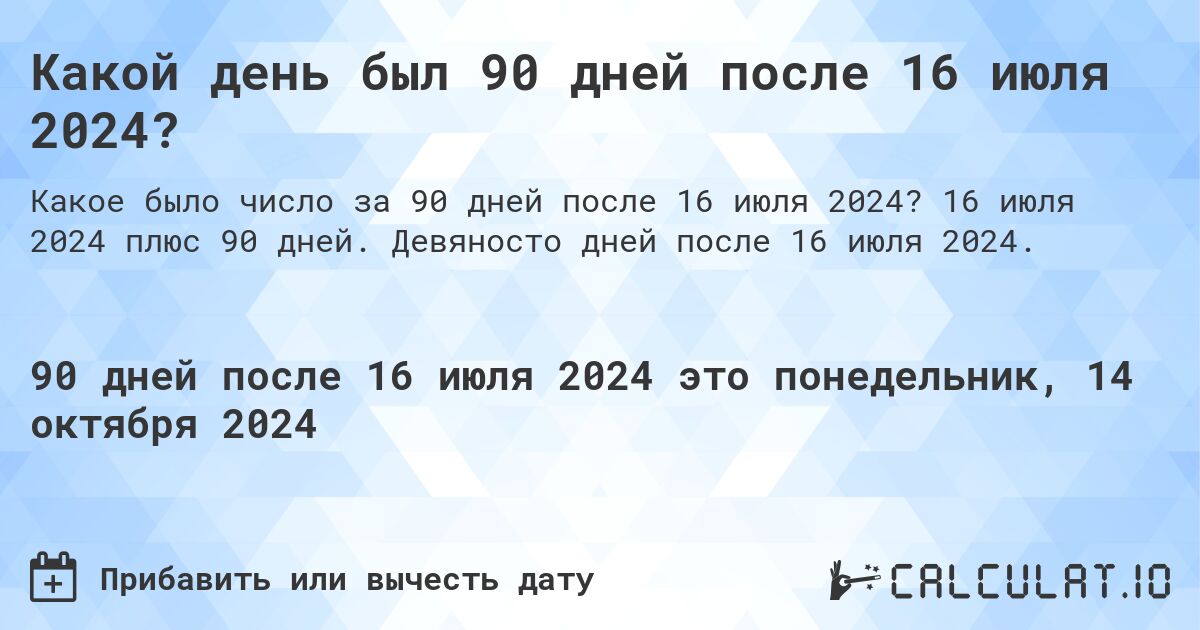 Какой день был 90 дней после 16 июля 2024?

Какое было число за 90 дней после 16 июля 2024? 16 июля 2024 плюс 90 дней. Девяносто дней после 16 июля 2024.

90 дней после 16 июля 2024 это понедельник, 14 октября 2024

Прибавить или вычесть дату

CALCULAT.IO